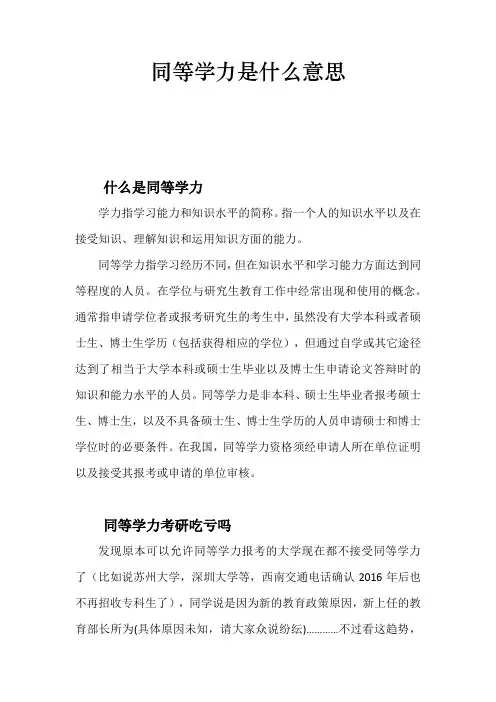 同等学力是什么意思

什么是同等学力

学力指学习能力和知识水平的简称。指一个人的知识水平以及在接受知识、理解知识和运用知识方面的能力。

同等学力指学习经历不同，但在知识水平和学习能力方面达到同等程度的人员。在学位与研究生教育工作中经常出现和使用的概念。通常指申请学位者或报考研究生的考生中，虽然没有大学本科或者硕士生、博士生学历（包括获得相应的学位），但通过自学或其它途径达到了相当于大学本科或硕士生毕业以及博士生申请论文答辩时的知识和能力水平的人员。同等学力是非本科、硕士生毕业者报考硕士生、博士生，以及不具备硕士生、博士生学历的人员申请硕士和博士学位时的必要条件。在我国，同等学力资格须经申请人所在单位证明以及接受其报考或申请的单位审核。

同等学力考研吃亏吗

发现原本可以允许同等学力报考的大学现在都不接受同等学力了（比如说苏州大学，深圳大学等，西南交通电话确认 2016 年后也不再招收专科生了），同学说是因为新的教育政策原因，新上任的教育部长所为(具体原因未知，请大家众说纷纭)…………不过看这趋势，